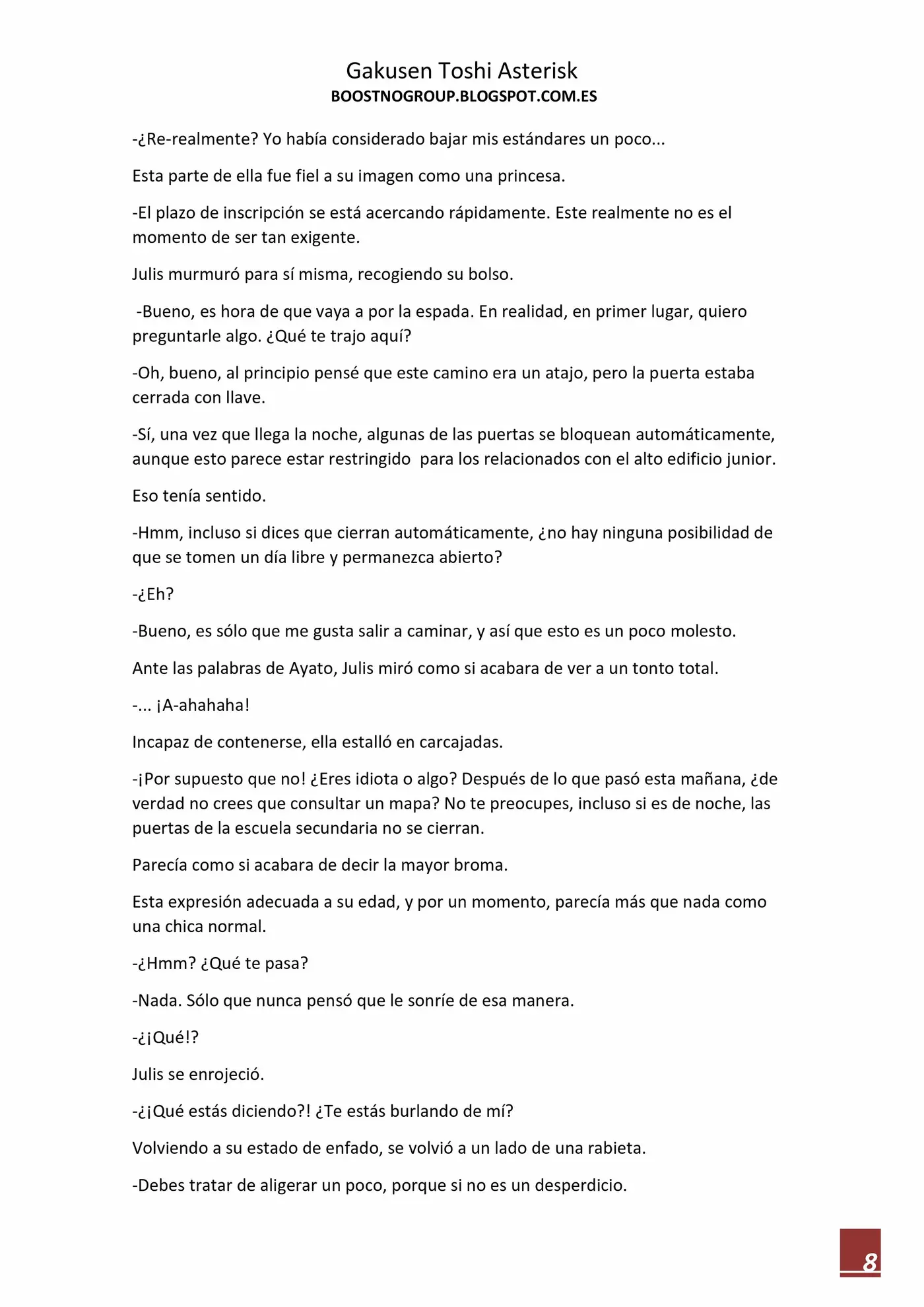 Gakusen Toshi Asterisk
BOOSTNOGROUP.BLOGSPOT.COM.ES

-¿Re-realmente? Yo había considerado bajar mis estándares un poco...

Esta parte de ella fue fiel a su imagen como una princesa.

-El plazo de inscripción se está acercando rápidamente. Este realmente no es el momento de ser tan exigente.

Julis murmuró para sí misma, recogiendo su bolso.

-Bueno, es hora de que vaya a por la espada. En realidad, en primer lugar, quiero preguntarle algo. ¿Qué te trajo aquí?

-Oh, bueno, al principio pensé que este camino era un atajo, pero la puerta estaba cerrada con llave.

-Sí, una vez que llega la noche, algunas de las puertas se bloquean automáticamente, aunque esto parece estar restringido para los relacionados con el alto edificio junior.

Eso tenía sentido.

-Hmm, incluso si dices que cierran automáticamente, ¿no hay ninguna posibilidad de que se tomen un día libre y permanezca abierto?

-¿Eh?

-Bueno, es sólo que me gusta salir a caminar, y así que esto es un poco molesto.

Ante las palabras de Ayato, Julis miró como si acabara de ver a un tonto total.

-... ¡A-ahahaha!

Incapaz de contenerse, ella estalló en carcajadas.

-¡Por supuesto que no! ¿Eres idiota o algo? Después de lo que pasó esta mañana, ¿de verdad no crees que consultar un mapa? No te preocupes, incluso si es de noche, las puertas de la escuela secundaria no se cierran.

Parecía como si acabara de decir la mayor broma.

Esta expresión adecuada a su edad, y por un momento, parecía más que nada como una chica normal.

-¿Hmm? ¿Qué te pasa?

-Nada. Sólo que nunca pensó que le sonríe de esa manera.

-¿¡Qué!?

Julis se enrojeció.

-¿¡Qué estás diciendo?! ¿Te estás burlando de mí?

Volviendo a su estado de enfado, se volvió a un lado de una rabieta.

-Debes tratar de aligerar un poco, porque si no es un desperdicio.

8